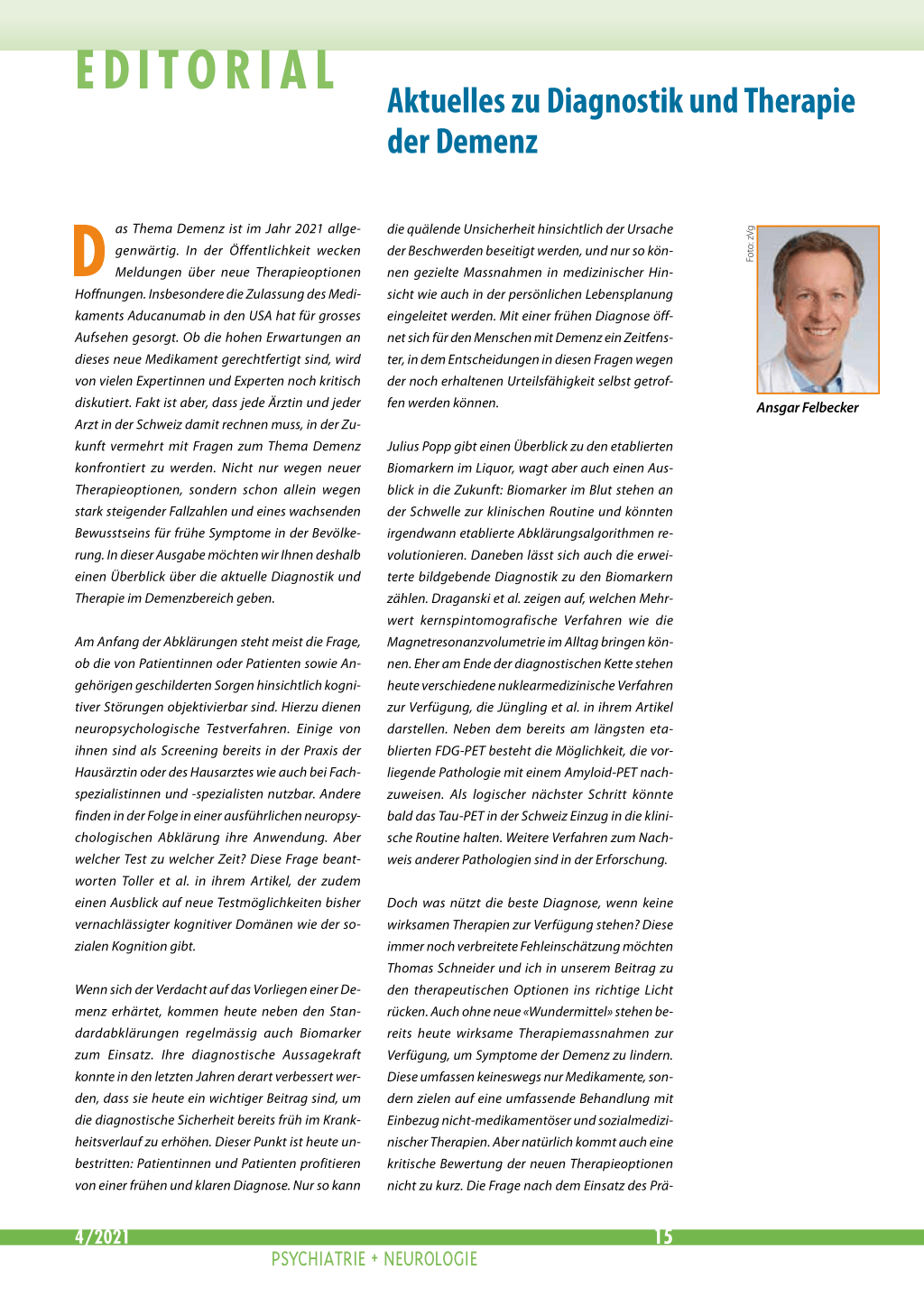 EDITORIAL

Aktuelles zu Diagnostik und Therapie der Demenz

Das Thema Demenz ist im Jahr 2021 allgegenwärtig. In der Öffentlichkeit wecken Meldungen über neue Therapieoptionen Hoffnungen. Insbesondere die Zulassung des Medikaments Aducanumab in den USA hat für grosses Aufsehen gesorgt. Ob die hohen Erwartungen an dieses neue Medikament gerechtfertigt sind, wird von vielen Expertinnen und Experten noch kritisch diskutiert. Fakt ist aber, dass jede Ärztin und jeder Arzt in der Schweiz damit rechnen muss, in der Zukunft vermehrt mit Fragen zum Thema Demenz konfrontiert zu werden. Nicht nur wegen neuer Therapieoptionen, sondern schon allein wegen stark steigender Fallzahlen und eines wachsenden Bewusstseins für frühe Symptome in der Bevölkerung. In dieser Ausgabe möchten wir Ihnen deshalb einen Überblick über die aktuelle Diagnostik und Therapie im Demenzbereich geben.

Am Anfang der Abklärungen steht meist die Frage, ob die von Patientinnen oder Patienten sowie Angehörigen geschilderten Sorgen hinsichtlich kognitiver Störungen objektivierbar sind. Hierzu dienen neuropsychologische Testverfahren. Einige von ihnen sind als Screening bereits in der Praxis der Hausärztin oder des Hausarztes wie auch bei Fachspezialistinnen und -spezialisten nutzbar. Andere finden in der Folge in einer ausführlichen neuropsychologischen Abklärung ihre Anwendung. Aber welcher Test zu welcher Zeit? Diese Frage beantworten Toller et al. in ihrem Artikel, der zudem einen Ausblick auf neue Testmöglichkeiten bisher vernachlässigter kognitiver Domänen wie der sozialen Kognition gibt.

Wenn sich der Verdacht auf das Vorliegen einer Demenz erhärtet, kommen heute neben den Standardabklärungen regelmässig auch Biomarker zum Einsatz. Ihre diagnostische Aussagekraft konnte in den letzten Jahren derart verbessert werden, dass sie heute ein wichtiger Beitrag sind, um die diagnostische Sicherheit bereits früh im Krankheitsverlauf zu erhöhen. Dieser Punkt ist heute unbestritten: Patientinnen und Patienten profitieren von einer frühen und klaren Diagnose. Nur so kann die quälende Unsicherheit hinsichtlich der Ursache der Beschwerden beseitigt werden, und nur so können gezielte Massnahmen in medizinischer Hinsicht wie auch in der persönlichen Lebensplanung eingeleitet werden. Mit einer frühen Diagnose öffnet sich für den Menschen mit Demenz ein Zeitfenster, in dem Entscheidungen in diesen Fragen wegen der noch erhaltenen Urteilsfähigkeit selbst getroffen werden können.

Julius Popp gibt einen Überblick zu den etablierten Biomarkern im Liquor, wagt aber auch einen Ausblick in die Zukunft: Biomarker im Blut stehen an der Schwelle zur klinischen Routine und könnten irgendwann etablierte Abklärungsalgorithmen revolutionieren. Daneben lässt sich auch die erweiterte bildgebende Diagnostik zu den Biomarkern zählen. Draganski et al. zeigen auf, welchen Mehrwert kernspintomografische Verfahren wie die Magnetresonanzvolumetrie im Alltag bringen können. Eher am Ende der diagnostischen Kette stehen heute verschiedene nuklearmedizinische Verfahren zur Verfügung, die Jüngling et al. in ihrem Artikel darstellen. Neben dem bereits am längsten etablierten FDG-PET besteht die Möglichkeit, die vorliegende Pathologie mit einem Amyloid-PET nachzuweisen. Als logischer nächster Schritt könnte bald das Tau-PET in der Schweiz Einzug in die klinische Routine halten. Weitere Verfahren zum Nachweis anderer Pathologien sind in der Erforschung.

Doch was nützt die beste Diagnose, wenn keine wirksamen Therapien zur Verfügung stehen? Diese immer noch verbreitete Fehleinschätzung möchten Thomas Schneider und ich in unserem Beitrag zu den therapeutischen Optionen ins richtige Licht rücken. Auch ohne neue «Wundermittel» stehen bereits heute wirksame Therapiemassnahmen zur Verfügung, um Symptome der Demenz zu lindern. Diese umfassen keineswegs nur Medikamente, sondern zielen auf eine umfassende Behandlung mit Einbezug nicht-medikamentöser und sozialmedizinischer Therapien. Aber natürlich kommt auch eine kritische Bewertung der neuen Therapieoptionen nicht zu kurz. Die Frage nach dem Einsatz des Prä-

Foto: zVg

Ansgar Felbecker

4/2021

15

PSYCHIATRIE + NEUROLOGIE